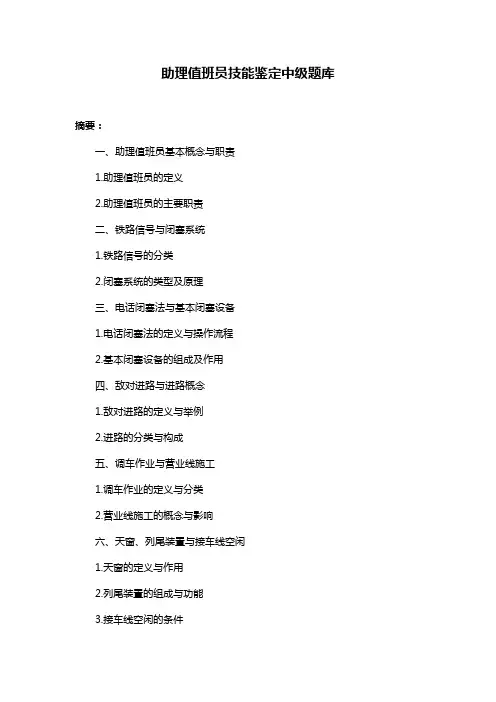 助理值班员技能鉴定中级题库

摘要：

一、助理值班员基本概念与职责

1.助理值班员的定义

2.助理值班员的主要职责

二、铁路信号与闭塞系统

1.铁路信号的分类

2.闭塞系统的类型及原理

三、电话闭塞法与基本闭塞设备

1.电话闭塞法的定义与操作流程

2.基本闭塞设备的组成及作用

四、敌对进路与进路概念

1.敌对进路的定义与举例

2.进路的分类与构成

五、调车作业与营业线施工

1.调车作业的定义与分类

2.营业线施工的概念与影响

六、天窗、列尾装置与接车线空闲

1.天窗的定义与作用

2.列尾装置的组成与功能

3.接车线空闲的条件